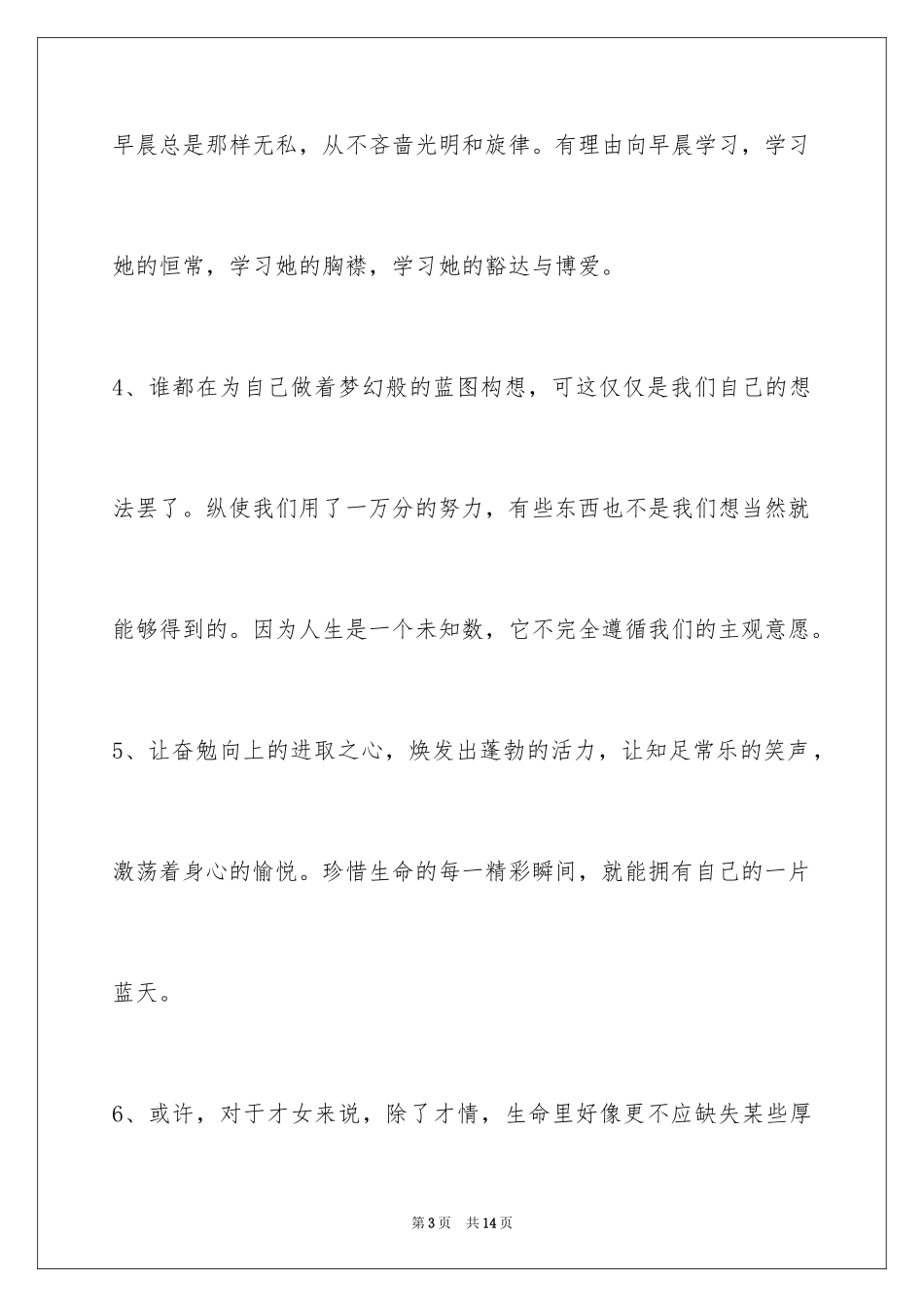 早晨总是那样无私，从不吝啬光明和旋律。有理由向早晨学习，学习她的恒常，学习她的胸襟，学习她的豁达与博爱。

4、谁都在为自己做着梦幻般的蓝图构想，可这仅仅是我们自己的想法罢了。纵使我们用了一万分的努力，有些东西也不是我们想当然就能够得到的。因为人生是一个未知数，它不完全遵循我们的主观意愿。

5、让奋勉向上的进取之心，焕发出蓬勃的活力，让知足常乐的笑声，激荡着身心的愉悦。珍惜生命的每一精彩瞬间，就能拥有自己的一片蓝天。

6、或许，对于才女来说，除了才情，生命里好像更不应缺失某些厚

第3页　共14页